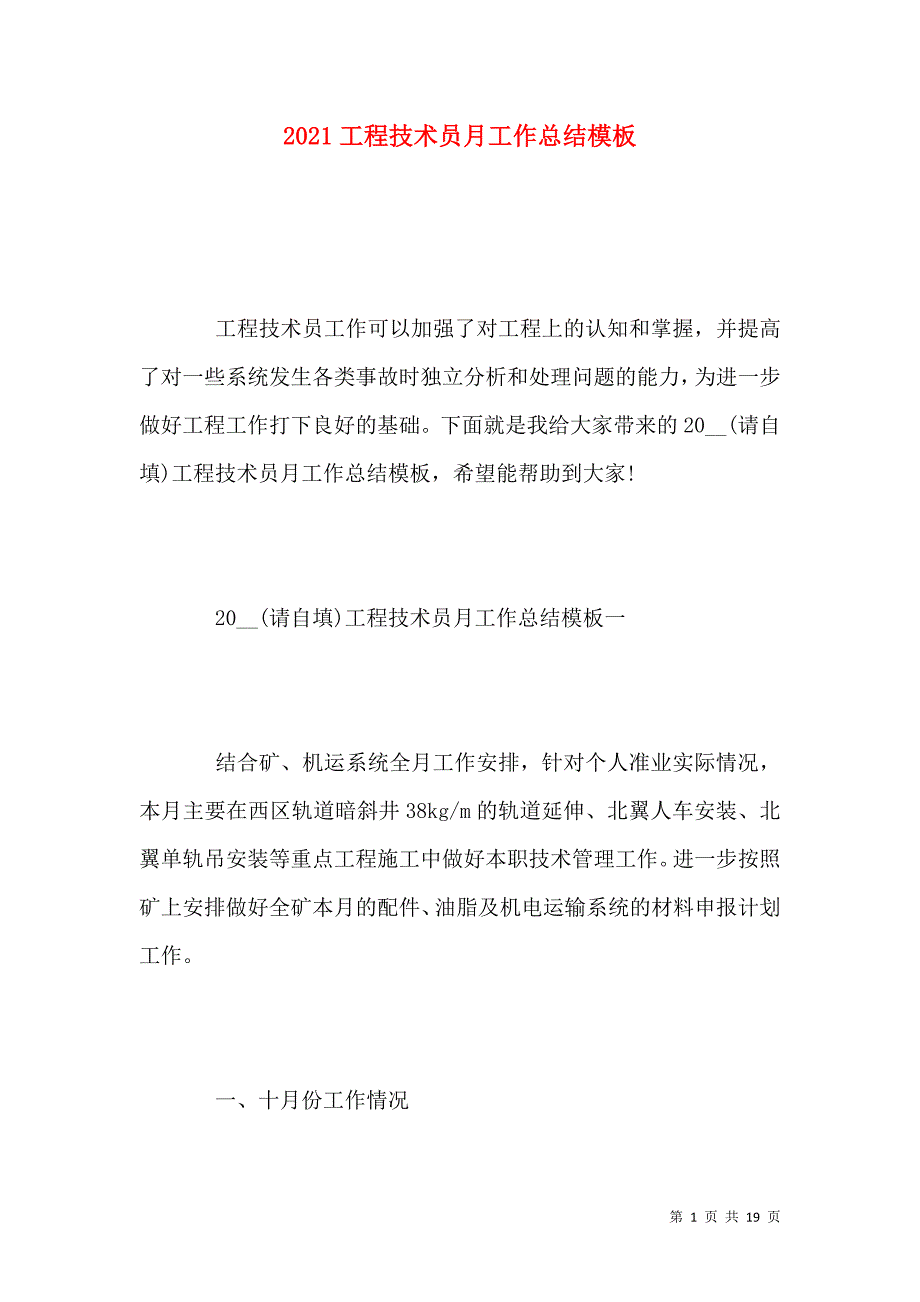 2021 工程技术员月工作总结模板

工程技术员工作可以加强了对工程上的认知和掌握，并提高了对一些系统发生各类事故时独立分析和处理问题的能力，为进一步做好工程工作打下良好的基础。下面就是我给大家带来的 20__(请自填)工程技术员月工作总结模板，希望能帮助到大家!

20__(请自填)工程技术员月工作总结模板一

结合矿、机运系统全月工作安排，针对个人准业实际情况，本月主要在西区轨道暗斜井 38kg/m 的轨道延伸、北翼人车安装、北翼单轨吊安装等重点工程施工中做好本职技术管理工作。进一步按照矿上安排做好全矿本月的配件、油脂及机电运输系统的材料申报计划工作。

一、十月份工作情况

第 1 页 共 19 页